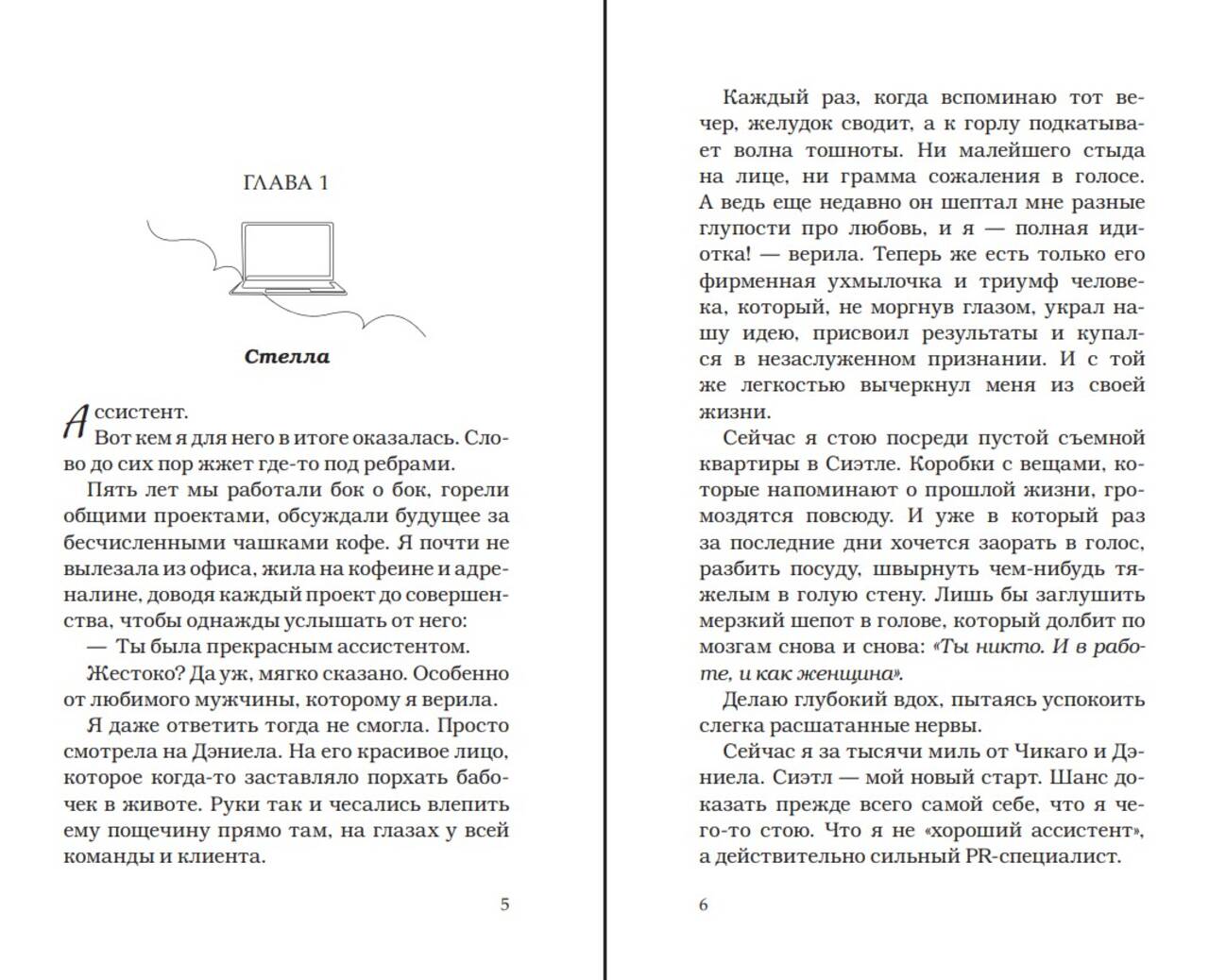 ГЛАВА 1

Стелла

Ассистент.

Вот кем я для него в итоге оказалась. Слово до сих пор жжет где-то под ребрами.

Пять лет мы работали бок о бок, горели общими проектами, обсуждали будущее за бесчисленными чашками кофе. Я почти не вылезала из офиса, жила на кофеине и адреналине, доводя каждый проект до совершенства, чтобы однажды услышать от него:

— Ты была прекрасным ассистентом.

Жестоко? Да уж, мягко сказано. Особенно от любимого мужчины, которому я верила.

Я даже ответить тогда не смогла. Просто смотрела на Дэниела. На его красивое лицо, которое когда-то заставляло порхать бабочек в животе. Руки так и чесались влепить ему пощечину прямо там, на глазах у всей команды и клиента.

5

Каждый раз, когда вспоминаю тот вечер, желудок сводит, а к горлу подкатывает волна тошноты. Ни малейшего стыда на лице, ни грамма сожаления в голосе. А ведь еще недавно он шептал мне разные глупости про любовь, и я — полная идиотка! — верила. Теперь же есть только его фирменная ухмылочка и триумф человека, который, не моргнув глазом, украл нашу идею, присвоил результаты и купался в незаслуженном признании. И с той же легкостью вычеркнул меня из своей жизни.

Сейчас я стою посреди пустой съемной квартиры в Сиэтле. Коробки с вещами, которые напоминают о прошлой жизни, громоздятся повсюду. И уже в который раз за последние дни хочется заорать в голос, разбить посуду, швырнуть чем-нибудь тяжелым в голую стену. Лишь бы заглушить мерзкий шепот в голове, который долбит по мозгам снова и снова: «Ты никто. И в работе, и как женщина».

Делаю глубокий вдох, пытаясь успокоить слегка расшатанные нервы.

Сейчас я за тысячи миль от Чикаго и Дэниела. Сиэтл — мой новый старт. Шанс доказать прежде всего самой себе, что я чего-то стою. Что я не «хороший ассистент», а действительно сильный PR-специалист.

6